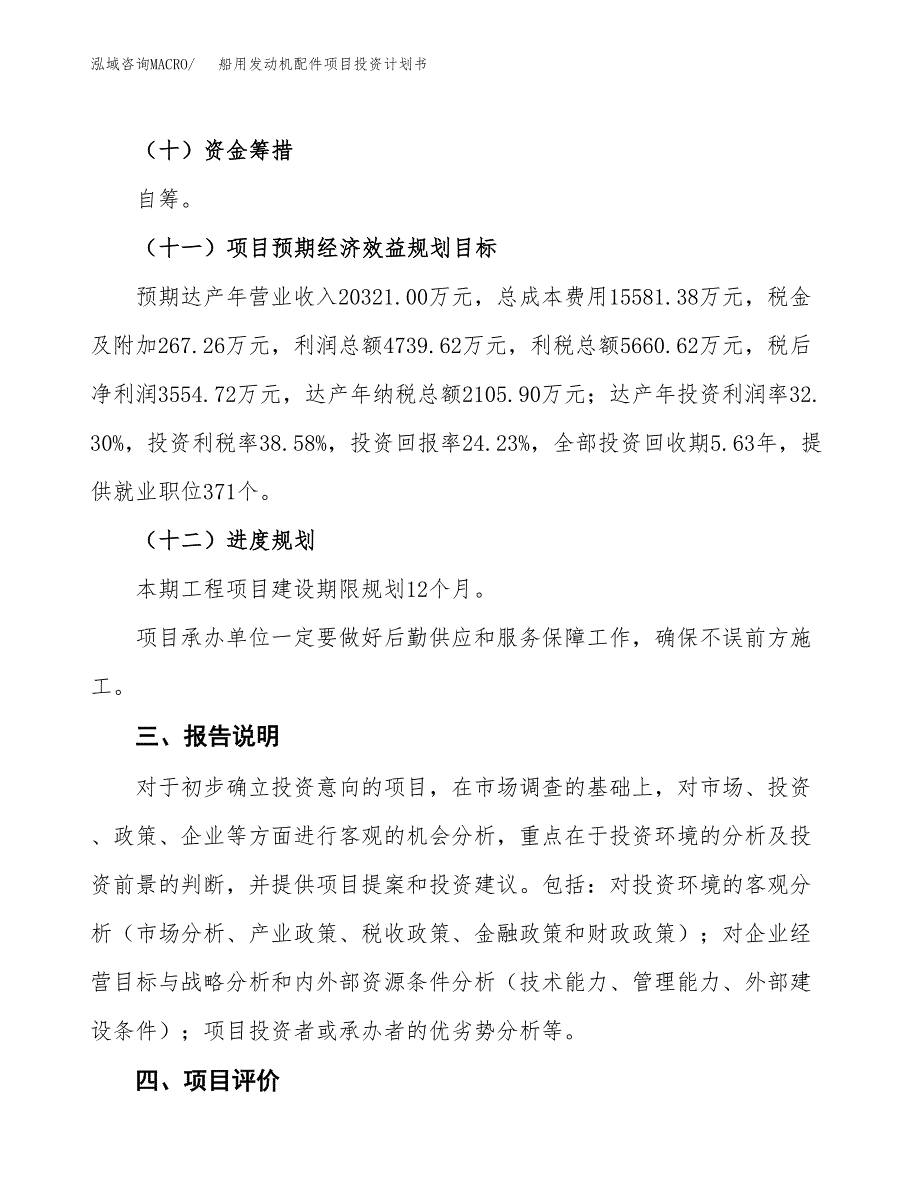 泓域咨询MACRO/　船用发动机配件项目投资计划书

（十）资金筹措

自筹。

（十一）项目预期经济效益规划目标

预期达产年营业收入20321.00万元，总成本费用15581.38万元，税金及附加267.26万元，利润总额4739.62万元，利税总额5660.62万元，税后净利润3554.72万元，达产年纳税总额2105.90万元；达产年投资利润率32.30%，投资利税率38.58%，投资回报率24.23%，全部投资回收期5.63年，提供就业职位371个。

（十二）进度规划

本期工程项目建设期限规划12个月。

项目承办单位一定要做好后勤供应和服务保障工作，确保不误前方施工。

三、报告说明

对于初步确立投资意向的项目，在市场调查的基础上，对市场、投资、政策、企业等方面进行客观的机会分析，重点在于投资环境的分析及投资前景的判断，并提供项目提案和投资建议。包括：对投资环境的客观分析（市场分析、产业政策、税收政策、金融政策和财政政策）；对企业经营目标与战略分析和内外部资源条件分析（技术能力、管理能力、外部建设条件）；项目投资者或承办者的优劣势分析等。

四、项目评价